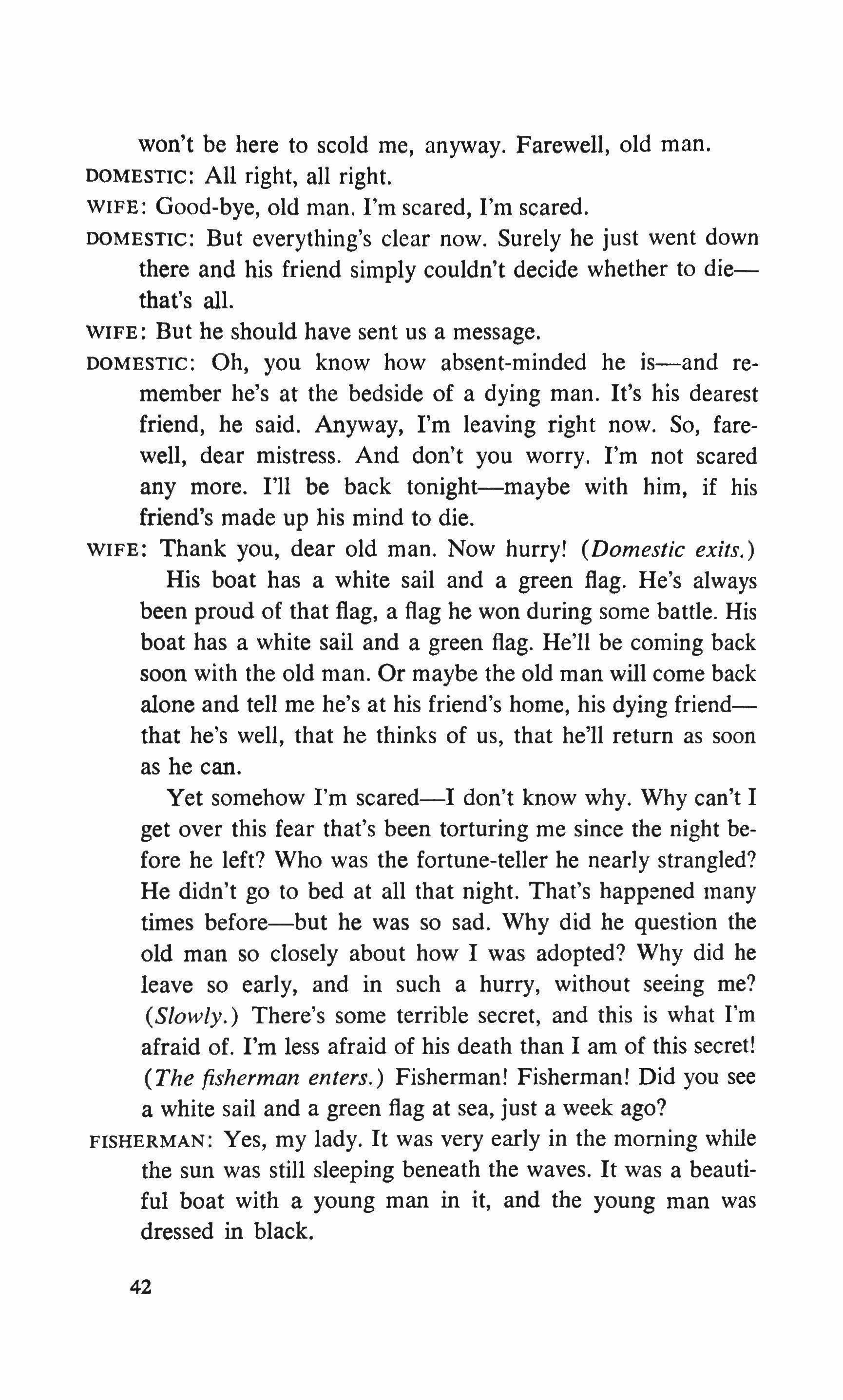 won't be here to scold me, anyway. Farewell, old man.

DOMESTIC: All right, all right.

WIFE: Good-bye, old man. I'm scared, I'm scared.

DOMESTIC: But everything's clear now. Surely he just went down there and his friend simply couldn't decide whether to die—that's all.

WIFE: But he should have sent us a message.

DOMESTIC: Oh, you know how absent-minded he is—and remember he's at the bedside of a dying man. It's his dearest friend, he said. Anyway, I'm leaving right now. So, farewell, dear mistress. And don't you worry. I'm not scared any more. I'll be back tonight—maybe with him, if his friend's made up his mind to die.

WIFE: Thank you, dear old man. Now hurry! (Domestic exits.)

His boat has a white sail and a green flag. He's always been proud of that flag, a flag he won during some battle. His boat has a white sail and a green flag. He'll be coming back soon with the old man. Or maybe the old man will come back alone and tell me he's at his friend's home, his dying friend—that he's well, that he thinks of us, that he'll return as soon as he can.

Yet somehow I'm scared—I don't know why. Why can't I get over this fear that's been torturing me since the night before he left? Who was the fortune-teller he nearly strangled? He didn't go to bed at all that night. That's happened many times before—but he was so sad. Why did he question the old man so closely about how I was adopted? Why did he leave so early, and in such a hurry, without seeing me? (Slowly.) There's some terrible secret, and this is what I'm afraid of. I'm less afraid of his death than I am of this secret! (The fisherman enters.) Fisherman! Fisherman! Did you see a white sail and a green flag at sea, just a week ago?

FISHERMAN: Yes, my lady. It was very early in the morning while the sun was still sleeping beneath the waves. It was a beautiful boat with a young man in it, and the young man was dressed in black.

42